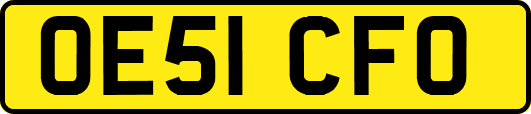 OE51 CFO